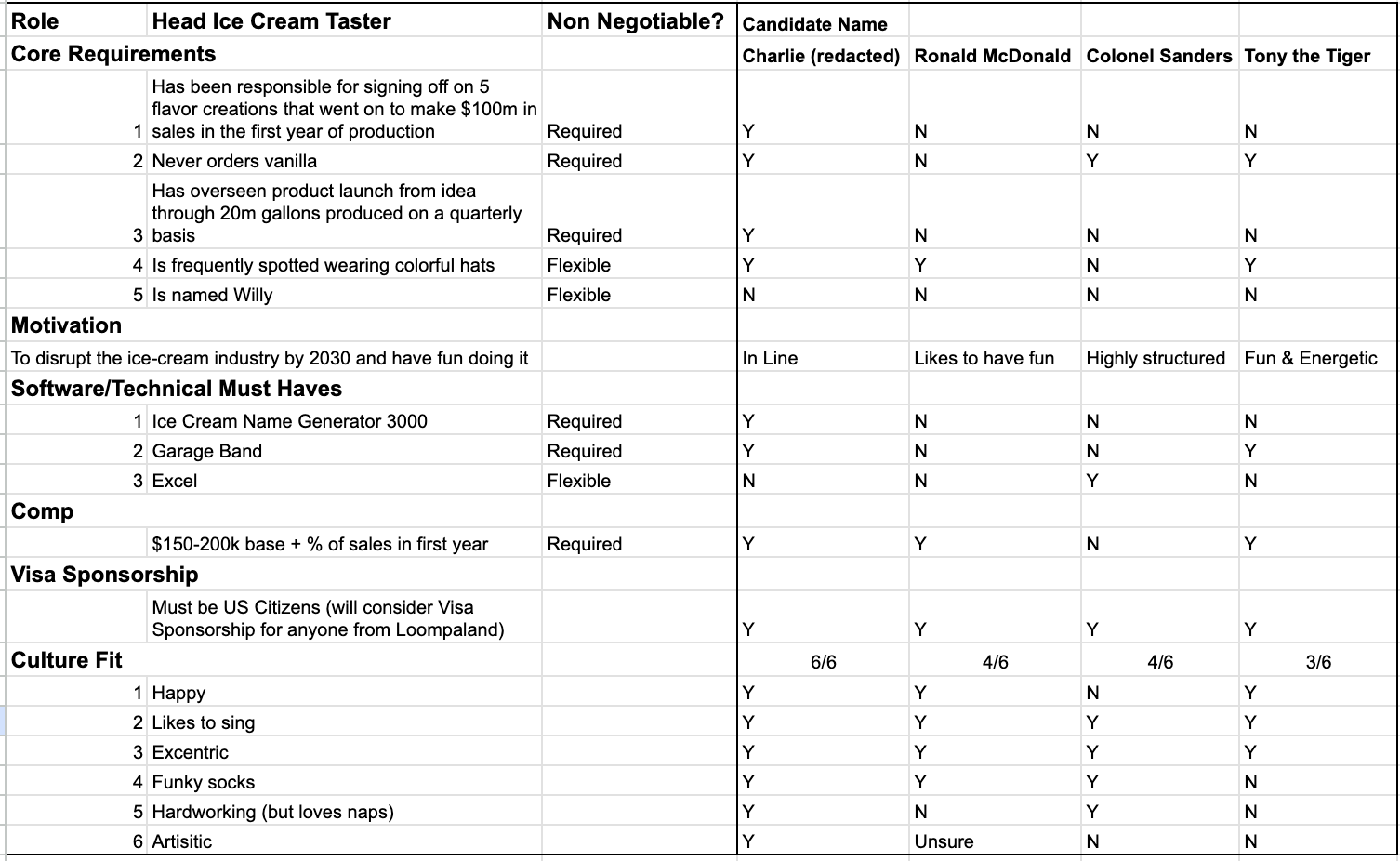 | Role | Head Ice Cream Taster | Non Negotiable? | Candidate Name | | | |
|---|---|---|---|---|---|---|
| Core Requirements | | | Charlie (redacted) | Ronald McDonald | Colonel Sanders | Tony the Tiger |
| 1 | Has been responsible for signing off on 5 flavor creations that went on to make $100m in sales in the first year of production | Required | Y | N | N | N |
| 2 | Never orders vanilla | Required | Y | N | Y | Y |
| 3 | Has overseen product launch from idea through 20m gallons produced on a quarterly basis | Required | Y | N | N | N |
| 4 | Is frequently spotted wearing colorful hats | Flexible | Y | Y | N | Y |
| 5 | Is named Willy | Flexible | N | N | N | N |
| Motivation | | | | | | |
| To disrupt the ice-cream industry by 2030 and have fun doing it | | | In Line | Likes to have fun | Highly structured | Fun & Energetic |
| Software/Technical Must Haves | | | | | | |
| 1 | Ice Cream Name Generator 3000 | Required | Y | N | N | N |
| 2 | Garage Band | Required | Y | N | N | Y |
| 3 | Excel | Flexible | N | N | Y | N |
| Comp | | | | | | |
| | $150-200k base + % of sales in first year | Required | Y | Y | N | Y |
| Visa Sponsorship | | | | | | |
| | Must be US Citizens (will consider Visa Sponsorship for anyone from Loompaland) | | Y | Y | Y | Y |
| Culture Fit | | | 6/6 | 4/6 | 4/6 | 3/6 |
| 1 | Happy | | Y | Y | N | Y |
| 2 | Likes to sing | | Y | Y | Y | Y |
| 3 | Excentric | | Y | Y | Y | Y |
| 4 | Funky socks | | Y | Y | Y | N |
| 5 | Hardworking (but loves naps) | | Y | N | Y | N |
| 6 | Artisitic | | Y | Unsure | N | N |